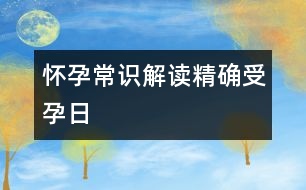 怀孕常识解读精确受孕日